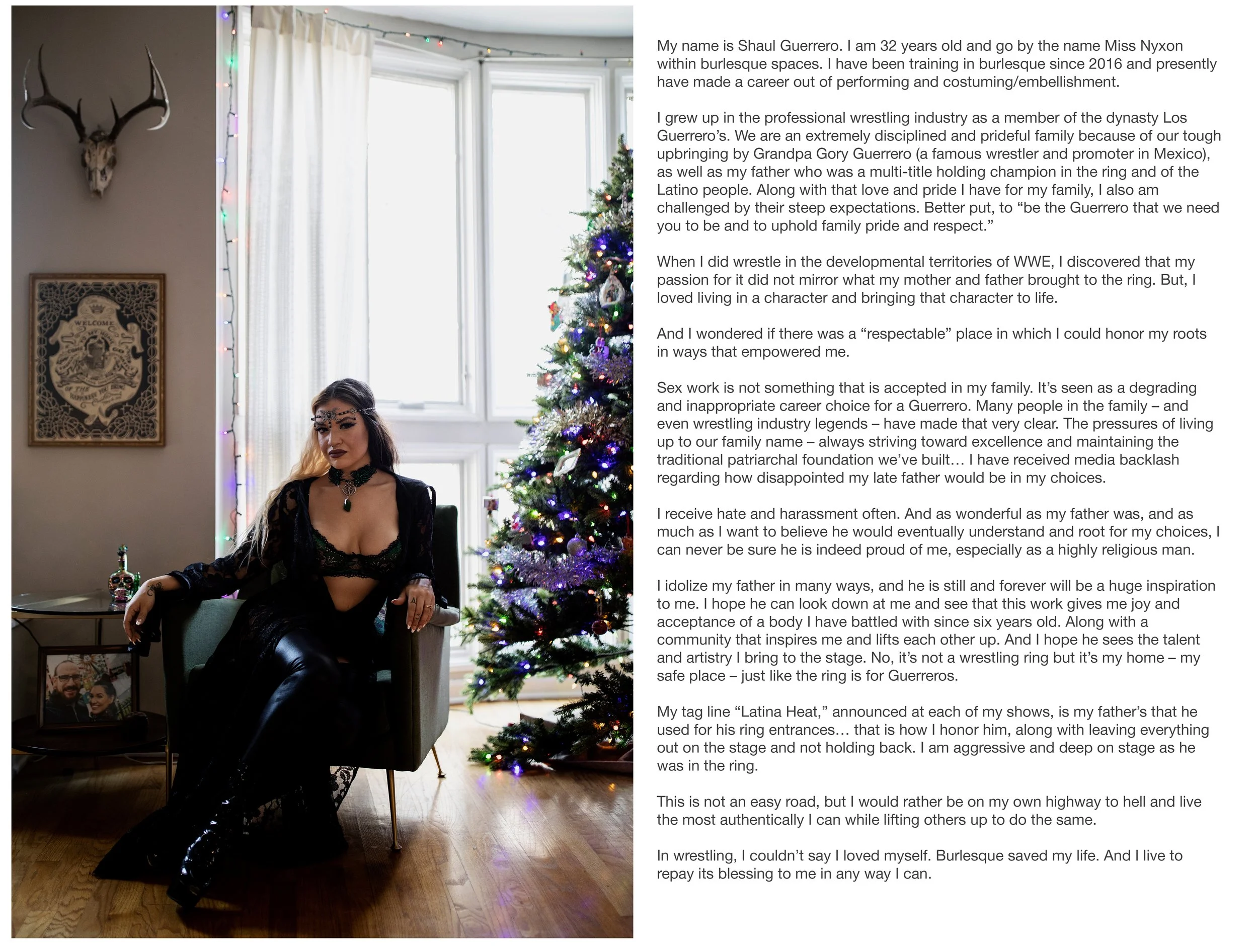 WELCOME

My name is Shaul Guerrero. I am 32 years old and go by the name Miss Nyxon within burlesque spaces. I have been training in burlesque since 2016 and presently have made a career out of performing and costuming/embellishment.

I grew up in the professional wrestling industry as a member of the dynasty Los Guerrero's. We are an extremely disciplined and prideful family because of our tough upbringing by Grandpa Gory Guerrero (a famous wrestler and promoter in Mexico), as well as my father who was a multi-title holding champion in the ring and of the Latino people. Along with that love and pride I have for my family, I also am challenged by their steep expectations. Better put, to "be the Guerrero that we need you to be and to uphold family pride and respect."

When I did wrestle in the developmental territories of WWE, I discovered that my passion for it did not mirror what my mother and father brought to the ring. But, I loved living in a character and bringing that character to life.

And I wondered if there was a "respectable" place in which I could honor my roots in ways that empowered me.

Sex work is not something that is accepted in my family. It's seen as a degrading and inappropriate career choice for a Guerrero. Many people in the family – and even wrestling industry legends – have made that very clear. The pressures of living up to our family name – always striving toward excellence and maintaining the traditional patriarchal foundation we've built… I have received media backlash regarding how disappointed my late father would be in my choices.

I receive hate and harassment often. And as wonderful as my father was, and as much as I want to believe he would eventually understand and root for my choices, I can never be sure he is indeed proud of me, especially as a highly religious man.

I idolize my father in many ways, and he is still and forever will be a huge inspiration to me. I hope he can look down at me and see that this work gives me joy and acceptance of a body I have battled with since six years old. Along with a community that inspires me and lifts each other up. And I hope he sees the talent and artistry I bring to the stage. No, it's not a wrestling ring but it's my home – my safe place – just like the ring is for Guerreros.

My tag line "Latina Heat," announced at each of my shows, is my father's that he used for his ring entrances… that is how I honor him, along with leaving everything out on the stage and not holding back. I am aggressive and deep on stage as he was in the ring.

This is not an easy road, but I would rather be on my own highway to hell and live the most authentically I can while lifting others up to do the same.

In wrestling, I couldn't say I loved myself. Burlesque saved my life. And I live to repay its blessing to me in any way I can.